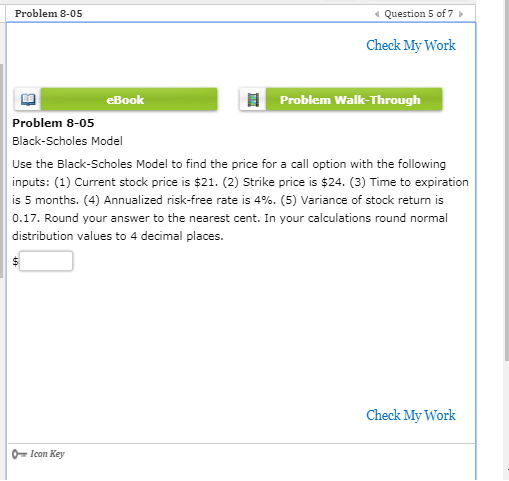 Problem 8-05

Question 5 of 7

Check My Work

eBook

Problem Walk-Through

Problem 8-05

Black-Scholes Model

Use the Black-Scholes Model to find the price for a call option with the following inputs: (1) Current stock price is \$21. (2) Strike price is \$24. (3) Time to expiration is 5 months. (4) Annualized risk-free rate is 4%. (5) Variance of stock return is 0.17. Round your answer to the nearest cent. In your calculations round normal distribution values to 4 decimal places.

\$

Check My Work

Icon Key